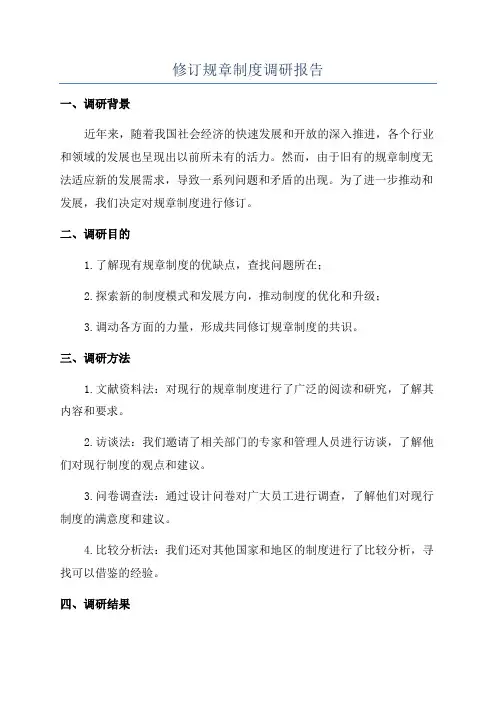 修订规章制度调研报告

一、调研背景

近年来，随着我国社会经济的快速发展和开放的深入推进，各个行业和领域的发展也呈现出以前所未有的活力。然而，由于旧有的规章制度无法适应新的发展需求，导致一系列问题和矛盾的出现。为了进一步推动和发展，我们决定对规章制度进行修订。

二、调研目的

1.了解现有规章制度的优缺点，查找问题所在；

2.探索新的制度模式和发展方向，推动制度的优化和升级；

3.调动各方面的力量，形成共同修订规章制度的共识。

三、调研方法

1.文献资料法：对现行的规章制度进行了广泛的阅读和研究，了解其内容和要求。

2.访谈法：我们邀请了相关部门的专家和管理人员进行访谈，了解他们对现行制度的观点和建议。

3.问卷调查法：通过设计问卷对广大员工进行调查，了解他们对现行制度的满意度和建议。

4.比较分析法：我们还对其他国家和地区的制度进行了比较分析，寻找可以借鉴的经验。

四、调研结果